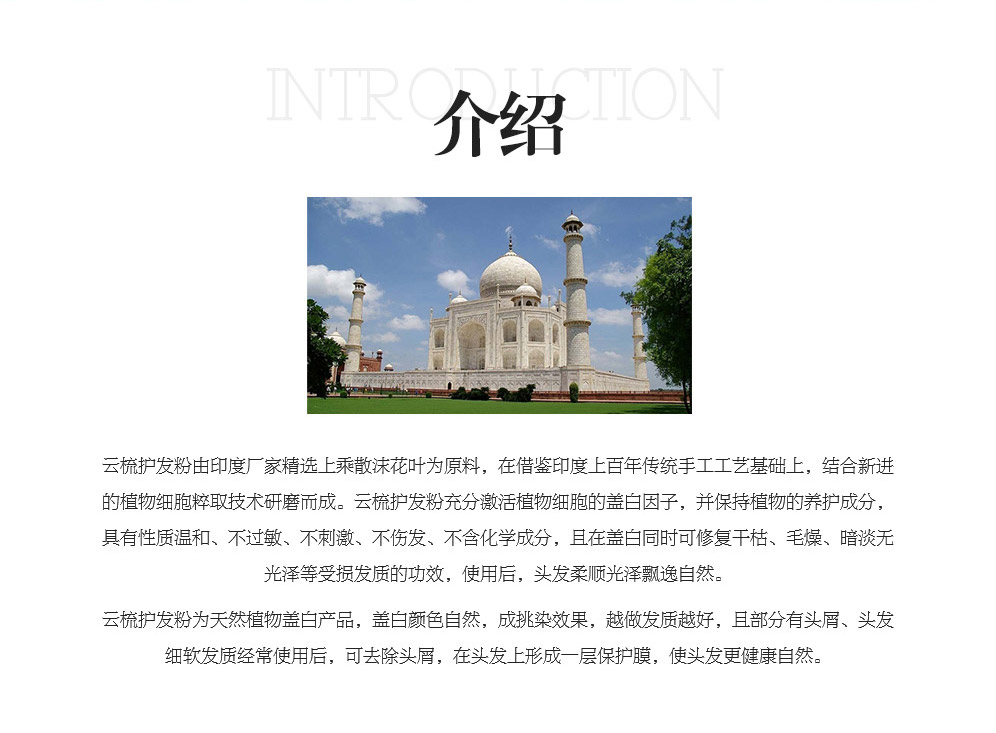 INTRODUCTION
介绍

云梳护发粉由印度厂家精选上乘散沫花叶为原料，在借鉴印度上百年传统手工工艺基础上，结合新进的植物细胞粹取技术研磨而成。云梳护发粉充分激活植物细胞的盖白因子，并保持植物的养护成分，具有性质温和、不过敏、不刺激、不伤发、不含化学成分，且在盖白同时可修复干枯、毛燥、暗淡无光泽等受损发质的功效，使用后，头发柔顺光泽飘逸自然。

云梳护发粉为天然植物盖白产品，盖白颜色自然，成挑染效果，越做发质越好，且部分有头屑、头发细软发质经常使用后，可去除头屑，在头发上形成一层保护膜，使头发更健康自然。